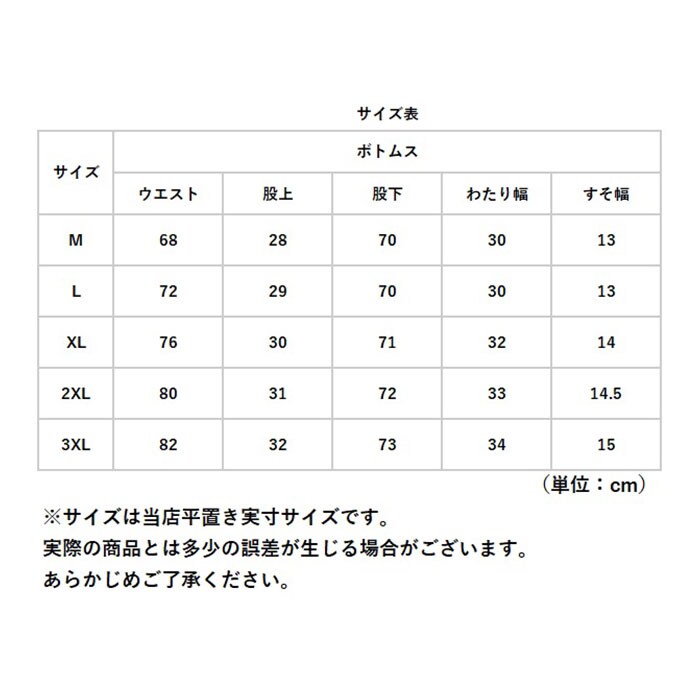 サイズ表

| サイズ | ボトムス | | | | |
|---|---|---|---|---|---|
| | ウエスト | 股上 | 股下 | わたり幅 | すそ幅 |
| M | 68 | 28 | 70 | 30 | 13 |
| L | 72 | 29 | 70 | 30 | 13 |
| XL | 76 | 30 | 71 | 32 | 14 |
| 2XL | 80 | 31 | 72 | 33 | 14.5 |
| 3XL | 82 | 32 | 73 | 34 | 15 |

（単位：cm）

※サイズは当店平置き実寸サイズです。
実際の商品とは多少の誤差が生じる場合がございます。
あらかじめご了承ください。